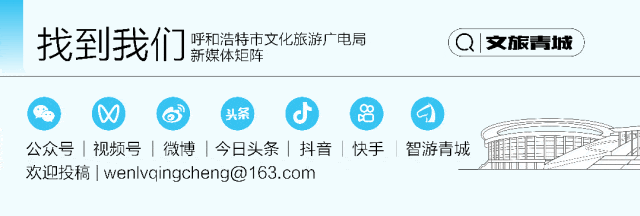 找到我们 呼和浩特市文化旅游广电局
新媒体矩阵

文旅青城

头条

公众号 | 视频号 | 微博 | 今日头条 | 抖音 | 快手 | 智游青城
欢迎投稿 | wenlvqingcheng@163.com